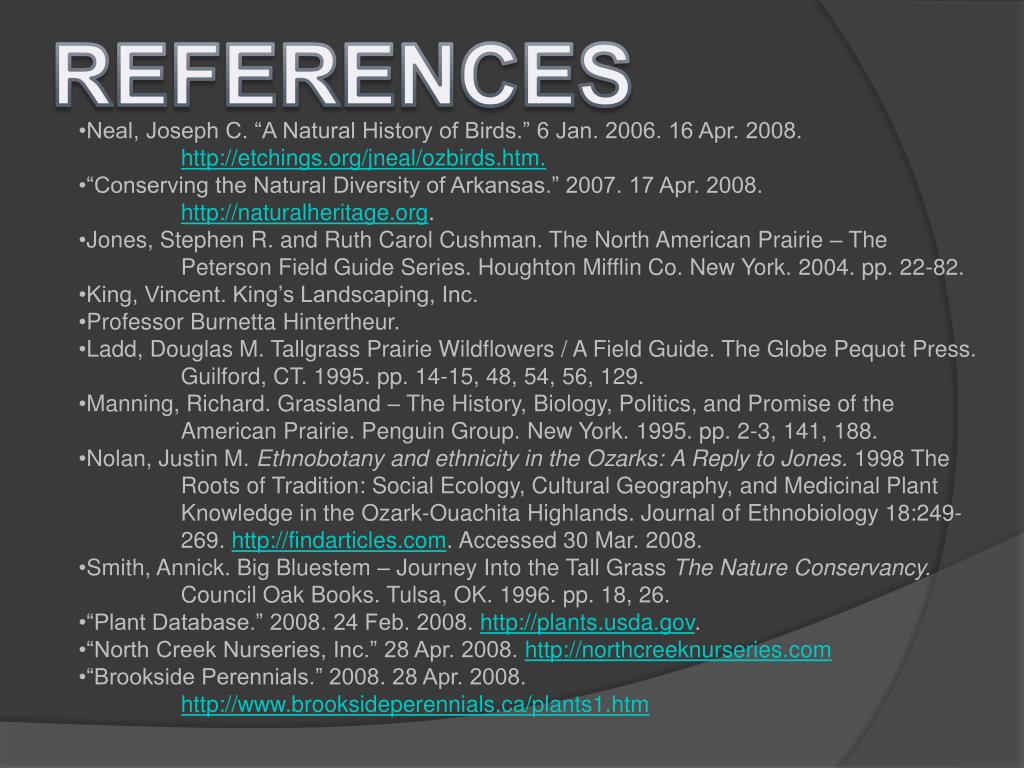 REFERENCES

•Neal, Joseph C. “A Natural History of Birds.” 6 Jan. 2006. 16 Apr. 2008. http://etchings.org/jneal/ozbirds.htm.

•“Conserving the Natural Diversity of Arkansas.” 2007. 17 Apr. 2008. http://naturalheritage.org.

•Jones, Stephen R. and Ruth Carol Cushman. The North American Prairie – The Peterson Field Guide Series. Houghton Mifflin Co. New York. 2004. pp. 22-82.

•King, Vincent. King’s Landscaping, Inc.

•Professor Burnetta Hintertheur.

•Ladd, Douglas M. Tallgrass Prairie Wildflowers / A Field Guide. The Globe Pequot Press. Guilford, CT. 1995. pp. 14-15, 48, 54, 56, 129.

•Manning, Richard. Grassland – The History, Biology, Politics, and Promise of the American Prairie. Penguin Group. New York. 1995. pp. 2-3, 141, 188.

•Nolan, Justin M. Ethnobotany and ethnicity in the Ozarks: A Reply to Jones. 1998 The Roots of Tradition: Social Ecology, Cultural Geography, and Medicinal Plant Knowledge in the Ozark-Ouachita Highlands. Journal of Ethnobiology 18:249-269. http://findarticles.com. Accessed 30 Mar. 2008.

•Smith, Annick. Big Bluestem – Journey Into the Tall Grass The Nature Conservancy. Council Oak Books. Tulsa, OK. 1996. pp. 18, 26.

•“Plant Database.” 2008. 24 Feb. 2008. http://plants.usda.gov.

•“North Creek Nurseries, Inc.” 28 Apr. 2008. http://northcreeknurseries.com

•“Brookside Perennials.” 2008. 28 Apr. 2008. http://www.brooksideperennials.ca/plants1.htm